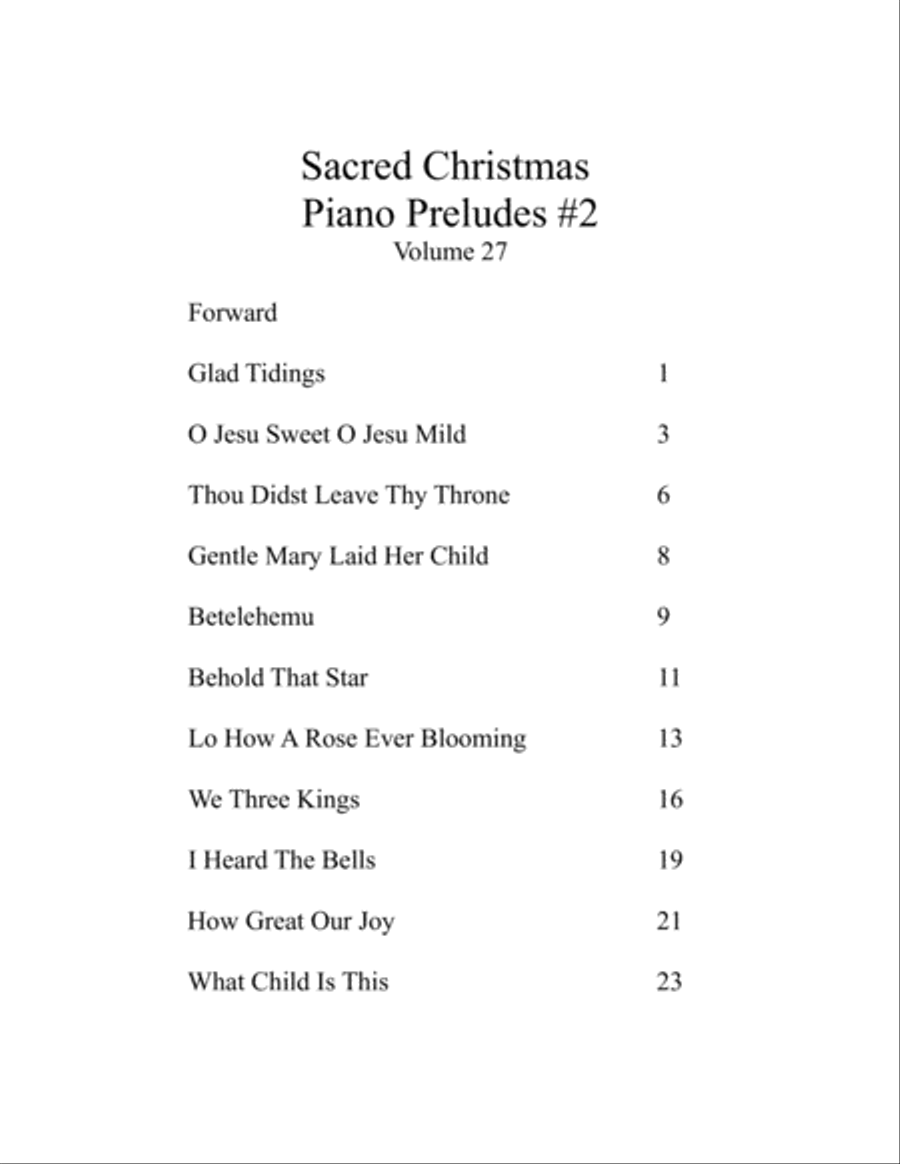 Sacred Christmas
Piano Preludes #2
Volume 27

Forward

Glad Tidings 1

O Jesu Sweet O Jesu Mild 3

Thou Didst Leave Thy Throne 6

Gentle Mary Laid Her Child 8

Betelehemu 9

Behold That Star 11

Lo How A Rose Ever Blooming 13

We Three Kings 16

I Heard The Bells 19

How Great Our Joy 21

What Child Is This 23